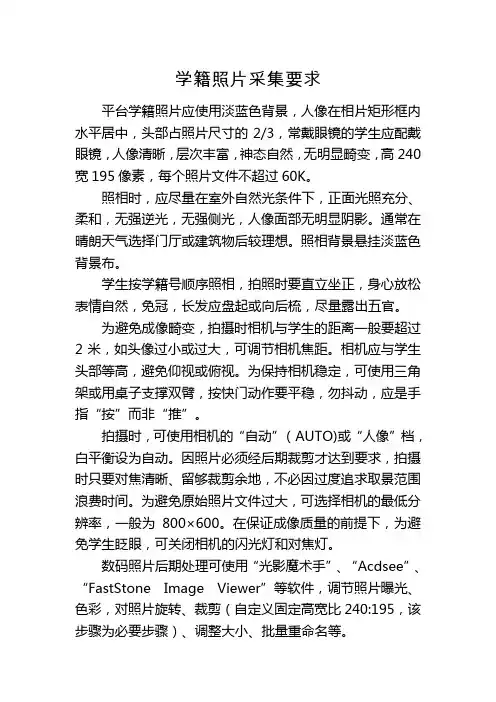 学籍照片采集要求

平台学籍照片应使用淡蓝色背景，人像在相片矩形框内水平居中，头部占照片尺寸的 2/3，常戴眼镜的学生应配戴眼镜，人像清晰，层次丰富，神态自然，无明显畸变，高 240 宽 195 像素，每个照片文件不超过 60K。

照相时，应尽量在室外自然光条件下，正面光照充分、柔和，无强逆光，无强侧光，人像面部无明显阴影。通常在晴朗天气选择门厅或建筑物后较理想。照相背景悬挂淡蓝色背景布。

学生按学籍号顺序照相，拍照时要直立坐正，身心放松表情自然，免冠，长发应盘起或向后梳，尽量露出五官。

为避免成像畸变，拍摄时相机与学生的距离一般要超过 2 米，如头像过小或过大，可调节相机焦距。相机应与学生头部等高，避免仰视或俯视。为保持相机稳定，可使用三角架或用桌子支撑双臂，按快门动作要平稳，勿抖动，应是手指“按”而非“推”。

拍摄时，可使用相机的“自动”（AUTO)或“人像”档，白平衡设为自动。因照片必须经后期裁剪才达到要求，拍摄时只要对焦清晰、留够裁剪余地，不必因过度追求取景范围浪费时间。为避免原始照片文件过大，可选择相机的最低分辨率，一般为 800×600。在保证成像质量的前提下，为避免学生眨眼，可关闭相机的闪光灯和对焦灯。

数码照片后期处理可使用“光影魔术手”、“Acdsee”、“FastStone Image Viewer”等软件，调节照片曝光、色彩，对照片旋转、裁剪（自定义固定高宽比 240:195，该步骤为必要步骤）、调整大小、批量重命名等。